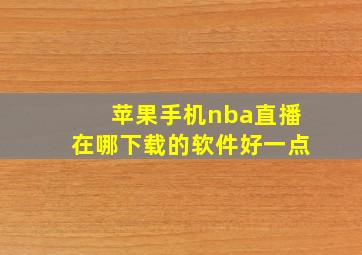 苹果手机nba直播
在哪下载的软件好一点